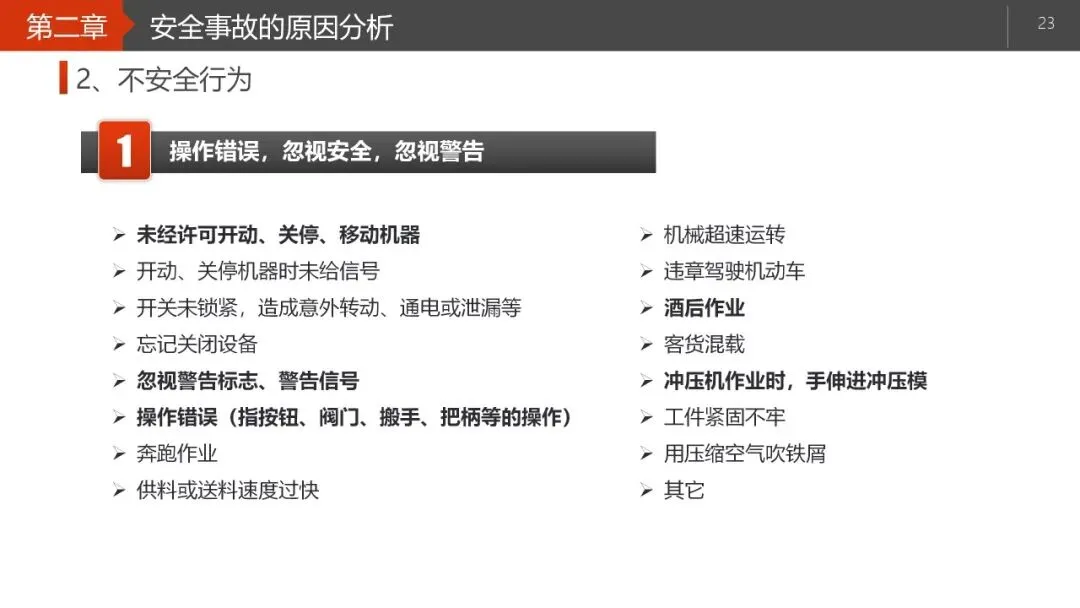 第二章 安全事故的原因分析

23

2、不安全行为

1 操作错误，忽视安全，忽视警告

➢ 未经许可开动、关停、移动机器
➢ 开动、关停机器时未给信号
➢ 开关未锁紧，造成意外转动、通电或泄漏等
➢ 忘记关闭设备
➢ 忽视警告标志、警告信号
➢ 操作错误（指按钮、阀门、搬手、把柄等的操作）
➢ 奔跑作业
➢ 供料或送料速度过快

➢ 机械超速运转
➢ 违章驾驶机动车
➢ 酒后作业
➢ 客货混载
➢ 冲压机作业时，手伸进冲压模
➢ 工件紧固不牢
➢ 用压缩空气吹铁屑
➢ 其它